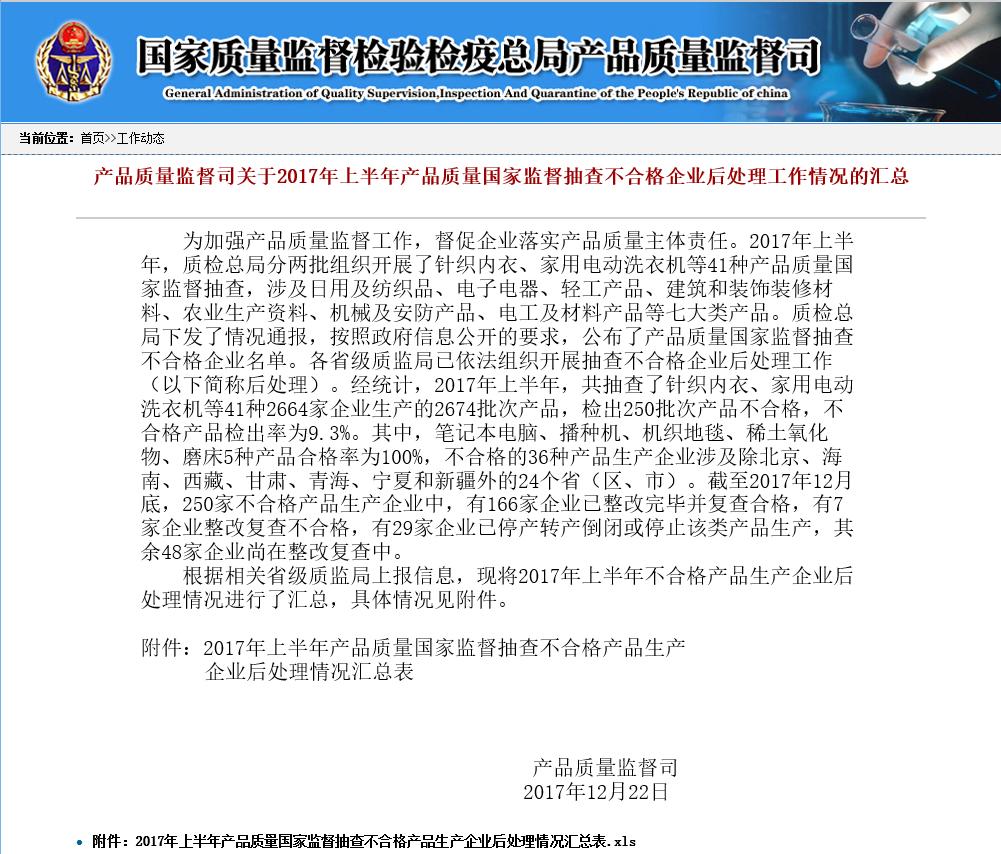 国家质量监督检验检疫总局产品质量监督司
General Administration of Quality Supervision,Inspection And Quarantine of the People's Republic of china

当前位置：首页>>工作动态

产品质量监督司关于2017年上半年产品质量国家监督抽查不合格企业后处理工作情况的汇总

为加强产品质量监督工作，督促企业落实产品质量主体责任。2017年上半年，质检总局分两批组织开展了针织内衣、家用电动洗衣机等41种产品质量国家监督抽查，涉及日用及纺织品、电子电器、轻工产品、建筑和装饰装修材料、农业生产资料、机械及安防产品、电工及材料产品等七大类产品。质检总局下发了情况通报，按照政府信息公开的要求，公布了产品质量国家监督抽查不合格企业名单。各省级质监局已依法组织开展抽查不合格企业后处理工作（以下简称后处理）。经统计，2017年上半年，共抽查了针织内衣、家用电动洗衣机等41种2664家企业生产的2674批次产品，检出250批次产品不合格，不合格产品检出率为9.3%。其中，笔记本电脑、播种机、机织地毯、稀土氧化物、磨床5种产品合格率为100%，不合格的36种产品生产企业涉及除北京、海南、西藏、甘肃、青海、宁夏和新疆外的24个省（区、市）。截至2017年12月底，250家不合格产品生产企业中，有166家企业已整改完毕并复查合格，有7家企业整改复查不合格，有29家企业已停产转产倒闭或停止该类产品生产，其余48家企业尚在整改复查中。

根据相关省级质监局上报信息，现将2017年上半年不合格产品生产企业后处理情况进行了汇总，具体情况见附件。

附件：2017年上半年产品质量国家监督抽查不合格产品生产企业后处理情况汇总表

产品质量监督司
2017年12月22日

附件：2017年上半年产品质量国家监督抽查不合格产品生产企业后处理情况汇总表.xls